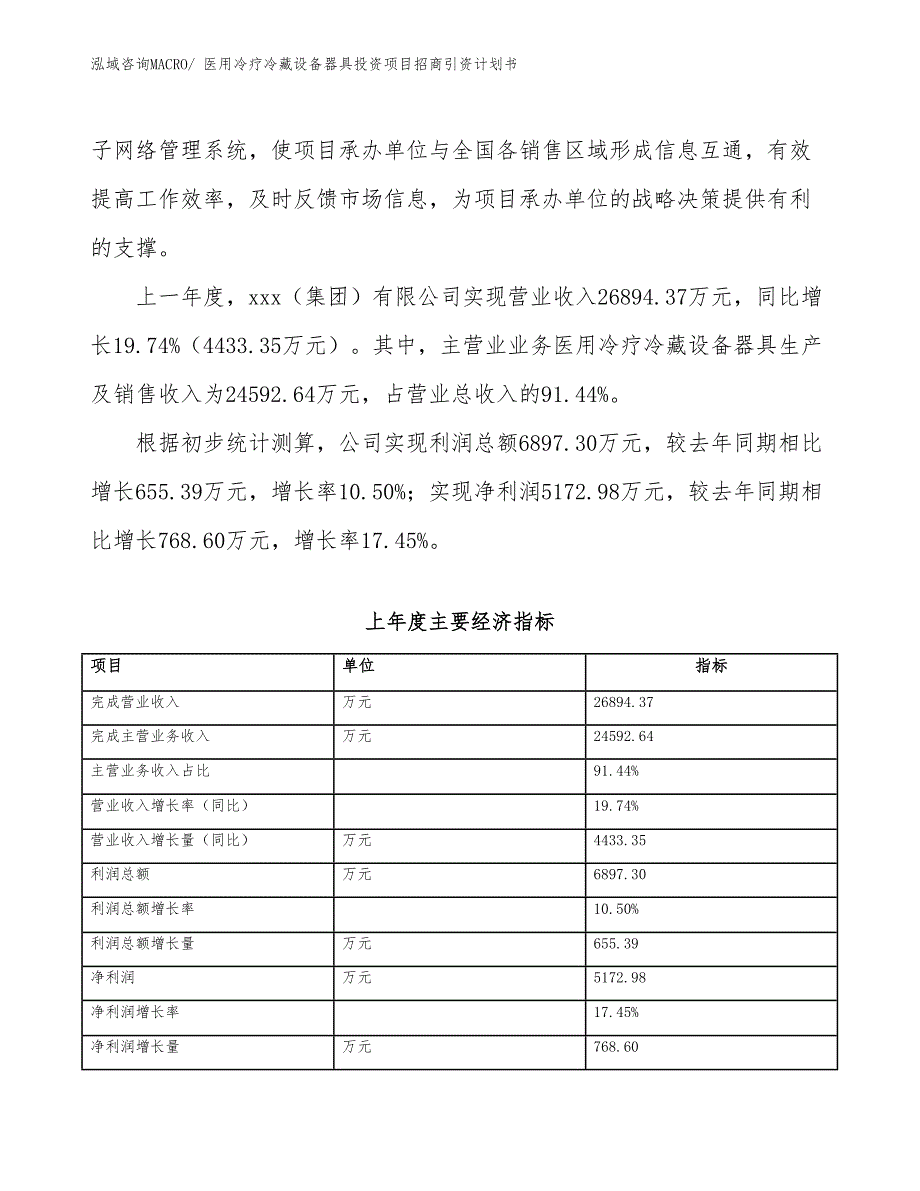 泓域咨询MACRO/ 医用冷疗冷藏设备器具投资项目招商引资计划书

子网络管理系统，使项目承办单位与全国各销售区域形成信息互通，有效提高工作效率，及时反馈市场信息，为项目承办单位的战略决策提供有利的支撑。

上一年度，xxx（集团）有限公司实现营业收入26894.37万元，同比增长19.74%（4433.35万元）。其中，主营业业务医用冷疗冷藏设备器具生产及销售收入为24592.64万元，占营业总收入的91.44%。

根据初步统计测算，公司实现利润总额6897.30万元，较去年同期相比增长655.39万元，增长率10.50%；实现净利润5172.98万元，较去年同期相比增长768.60万元，增长率17.45%。

上年度主要经济指标

| 项目 | 单位 | 指标 |
|---|---|---|
| 完成营业收入 | 万元 | 26894.37 |
| 完成主营业务收入 | 万元 | 24592.64 |
| 主营业务收入占比 |  | 91.44% |
| 营业收入增长率（同比） |  | 19.74% |
| 营业收入增长量（同比） | 万元 | 4433.35 |
| 利润总额 | 万元 | 6897.30 |
| 利润总额增长率 |  | 10.50% |
| 利润总额增长量 | 万元 | 655.39 |
| 净利润 | 万元 | 5172.98 |
| 净利润增长率 |  | 17.45% |
| 净利润增长量 | 万元 | 768.60 |